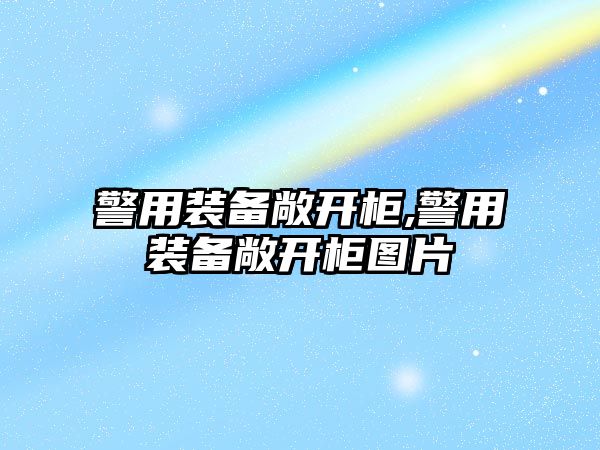 警用装备敞开柜,警用装备敞开柜图片